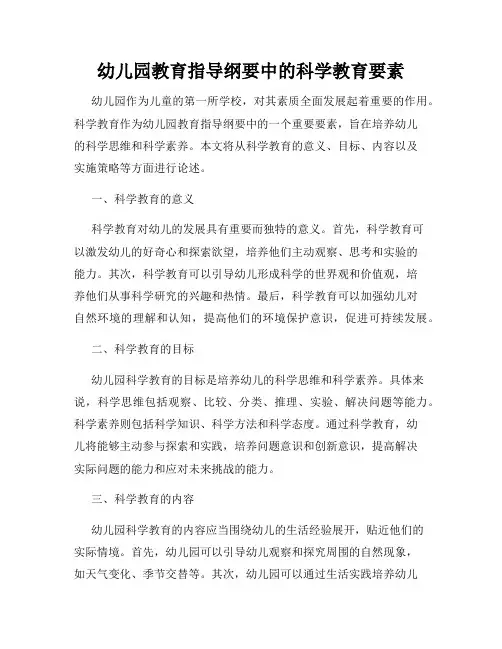 幼儿园教育指导纲要中的科学教育要素

幼儿园作为儿童的第一所学校，对其素质全面发展起着重要的作用。科学教育作为幼儿园教育指导纲要中的一个重要要素，旨在培养幼儿的科学思维和科学素养。本文将从科学教育的意义、目标、内容以及实施策略等方面进行论述。

一、科学教育的意义

科学教育对幼儿的发展具有重要而独特的意义。首先，科学教育可以激发幼儿的好奇心和探索欲望，培养他们主动观察、思考和实验的能力。其次，科学教育可以引导幼儿形成科学的世界观和价值观，培养他们从事科学研究的兴趣和热情。最后，科学教育可以加强幼儿对自然环境的理解和认知，提高他们的环境保护意识，促进可持续发展。

二、科学教育的目标

幼儿园科学教育的目标是培养幼儿的科学思维和科学素养。具体来说，科学思维包括观察、比较、分类、推理、实验、解决问题等能力。科学素养则包括科学知识、科学方法和科学态度。通过科学教育，幼儿将能够主动参与探索和实践，培养问题意识和创新意识，提高解决实际问题的能力和应对未来挑战的能力。

三、科学教育的内容

幼儿园科学教育的内容应当围绕幼儿的生活经验展开，贴近他们的实际情境。首先，幼儿园可以引导幼儿观察和探究周围的自然现象，如天气变化、季节交替等。其次，幼儿园可以通过生活实践培养幼儿